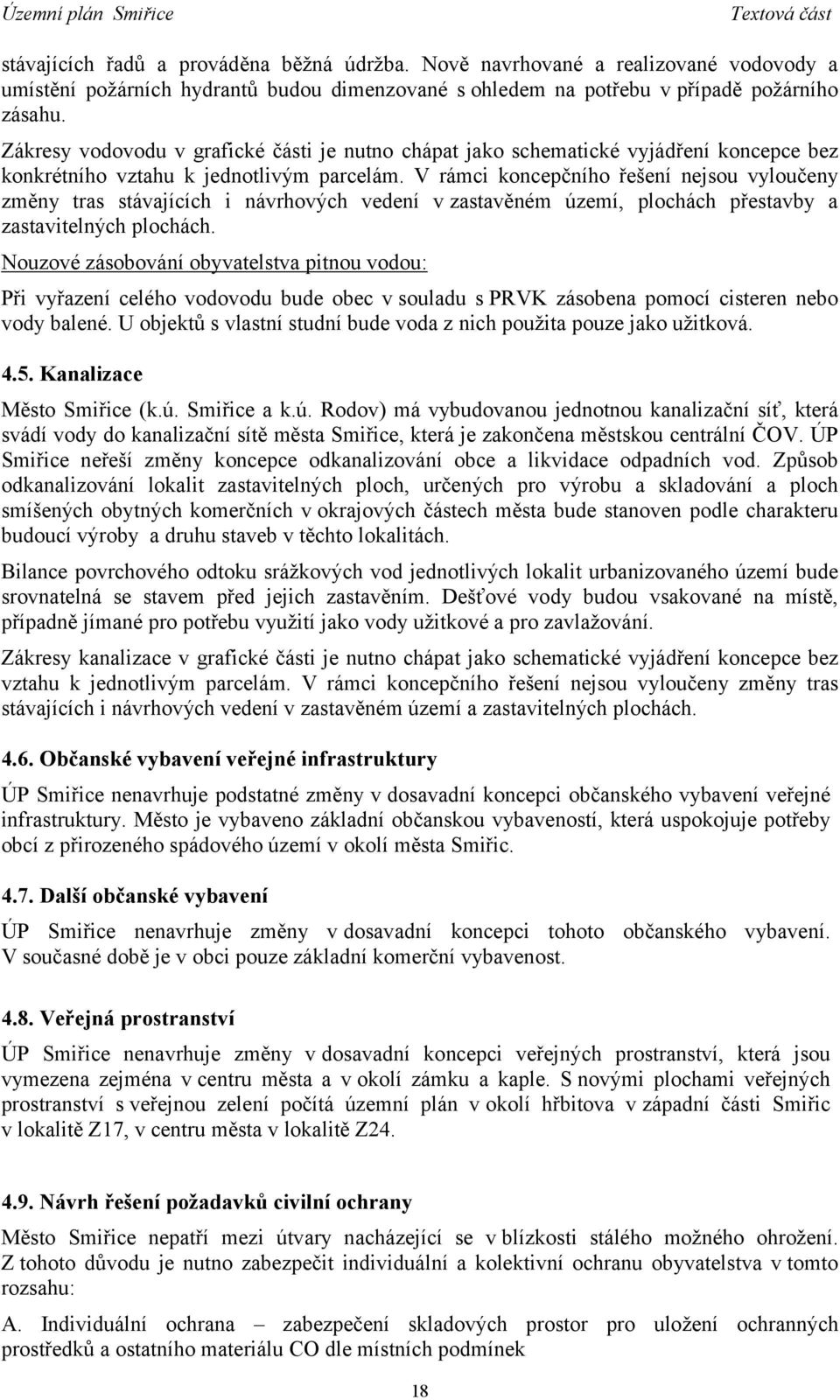 Územní plán Smiřice Textová část

stávajících řadů a prováděna běžná údržba. Nově navrhované a realizované vodovody a umístění požárních hydrantů budou dimenzované s ohledem na potřebu v případě požárního zásahu.

Zákresy vodovodu v grafické části je nutno chápat jako schematické vyjádření koncepce bez konkrétního vztahu k jednotlivým parcelám. V rámci koncepčního řešení nejsou vyloučeny změny tras stávajících i návrhových vedení v zastavěném území, plochách přestavby a zastavitelných plochách.

Nouzové zásobování obyvatelstva pitnou vodou:

Při vyřazení celého vodovodu bude obec v souladu s PRVK zásobena pomocí cisteren nebo vody balené. U objektů s vlastní studní bude voda z nich použita pouze jako užitková.

4.5. Kanalizace

Město Smiřice (k.ú. Smiřice a k.ú. Rodov) má vybudovanou jednotnou kanalizační síť, která svádí vody do kanalizační sítě města Smiřice, která je zakončena městskou centrální ČOV. ÚP Smiřice neřeší změny koncepce odkanalizování obce a likvidace odpadních vod. Způsob odkanalizování lokalit zastavitelných ploch, určených pro výrobu a skladování a ploch smíšených obytných komerčních v okrajových částech města bude stanoven podle charakteru budoucí výroby a druhu staveb v těchto lokalitách.

Bilance povrchového odtoku srážkových vod jednotlivých lokalit urbanizovaného území bude srovnatelná se stavem před jejich zastavěním. Dešťové vody budou vsakované na místě, případně jímané pro potřebu využití jako vody užitkové a pro zavlažování.

Zákresy kanalizace v grafické části je nutno chápat jako schematické vyjádření koncepce bez vztahu k jednotlivým parcelám. V rámci koncepčního řešení nejsou vyloučeny změny tras stávajících i návrhových vedení v zastavěném území a zastavitelných plochách.

4.6. Občanské vybavení veřejné infrastruktury

ÚP Smiřice nenavrhuje podstatné změny v dosavadní koncepci občanského vybavení veřejné infrastruktury. Město je vybaveno základní občanskou vybaveností, která uspokojuje potřeby obcí z přirozeného spádového území v okolí města Smiřic.

4.7. Další občanské vybavení

ÚP Smiřice nenavrhuje změny v dosavadní koncepci tohoto občanského vybavení. V současné době je v obci pouze základní komerční vybavenost.

4.8. Veřejná prostranství

ÚP Smiřice nenavrhuje změny v dosavadní koncepci veřejných prostranství, která jsou vymezena zejména v centru města a v okolí zámku a kaple. S novými plochami veřejných prostranství s veřejnou zelení počítá územní plán v okolí hřbitova v západní části Smiřic v lokalitě Z17, v centru města v lokalitě Z24.

4.9. Návrh řešení požadavků civilní ochrany

Město Smiřice nepatří mezi útvary nacházející se v blízkosti stálého možného ohrožení. Z tohoto důvodu je nutno zabezpečit individuální a kolektivní ochranu obyvatelstva v tomto rozsahu:

A. Individuální ochrana – zabezpečení skladových prostor pro uložení ochranných prostředků a ostatního materiálu CO dle místních podmínek

18